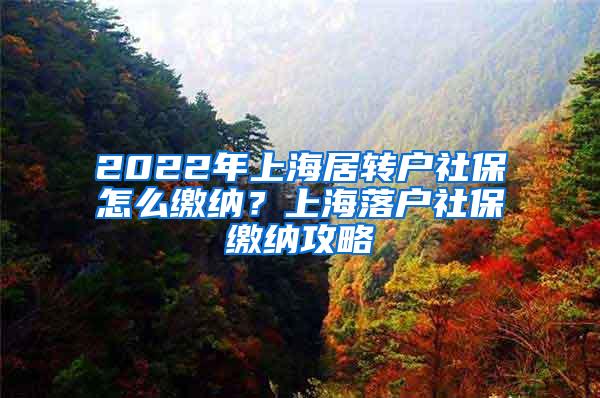 2022年上海居转户社保怎么缴纳？上海落户社保缴纳攻略